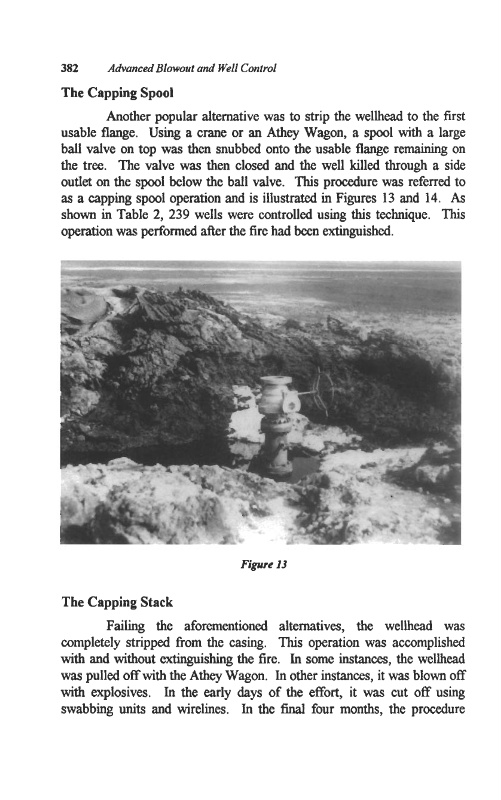 382 Advanced Blowout and Well Control

The Capping Spool

Another popular alternative was to strip the wellhead to the first usable flange. Using a crane or an Athey Wagon, a spool with a large ball valve on top was then snubbed onto the usable flange remaining on the tree. The valve was then closed and the well killed through a side outlet on the spool below the ball valve. This procedure was referred to as a capping spool operation and is illustrated in Figures 13 and 14. As shown in Table 2, 239 wells were controlled using this technique. This operation was performed after the fire had been extinguished.

Figure 13

The Capping Stack

Failing the aforementioned alternatives, the wellhead was completely stripped from the casing. This operation was accomplished with and without extinguishing the fire. In some instances, the wellhead was pulled off with the Athey Wagon. In other instances, it was blown off with explosives. In the early days of the effort, it was cut off using swabbing units and wirelines. In the final four months, the procedure